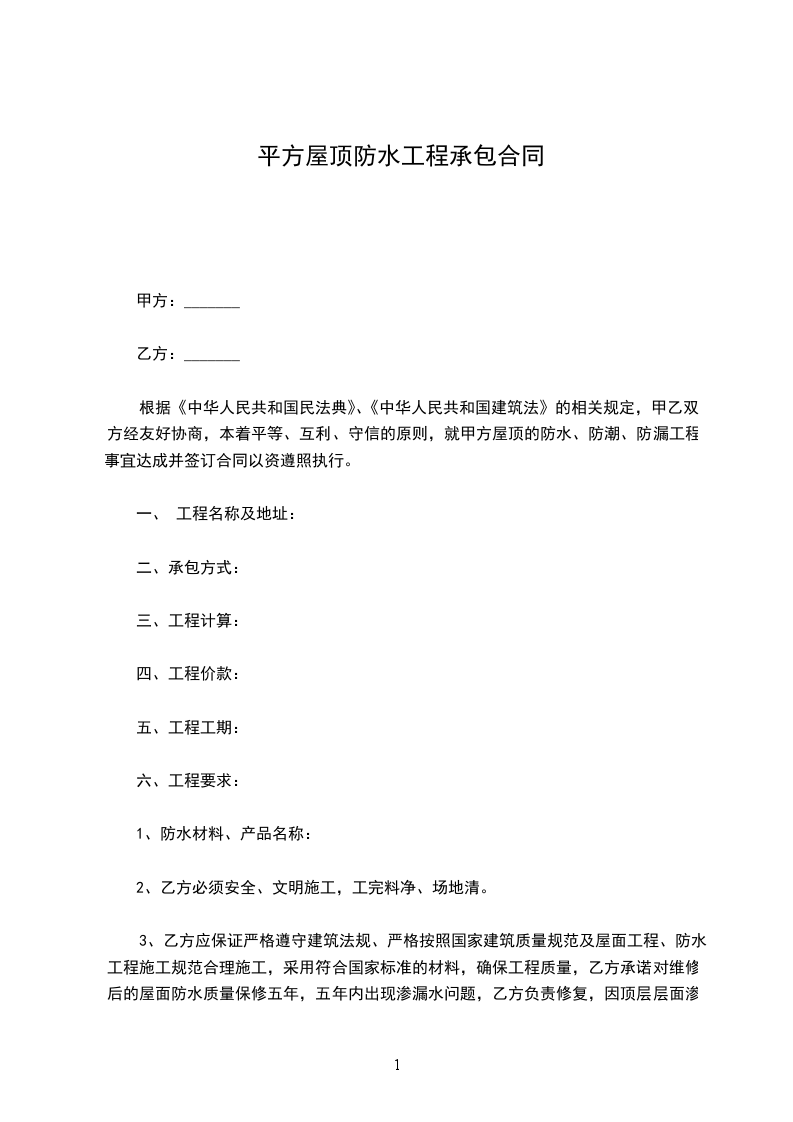 平方屋顶防水工程承包合同

甲方：_______

乙方：_______

根据《中华人民共和国民法典》、《中华人民共和国建筑法》的相关规定，甲乙双方经友好协商，本着平等、互利、守信的原则，就甲方屋顶的防水、防潮、防漏工程事宜达成并签订合同以资遵照执行。

一、 工程名称及地址：

二、承包方式：

三、工程计算：

四、工程价款：

五、工程工期：

六、工程要求：

1、防水材料、产品名称：

2、乙方必须安全、文明施工，工完料净、场地清。

3、乙方应保证严格遵守建筑法规、严格按照国家建筑质量规范及屋面工程、防水工程施工规范合理施工，采用符合国家标准的材料，确保工程质量，乙方承诺对维修后的屋面防水质量保修五年，五年内出现渗漏水问题，乙方负责修复，因顶层层面渗

1